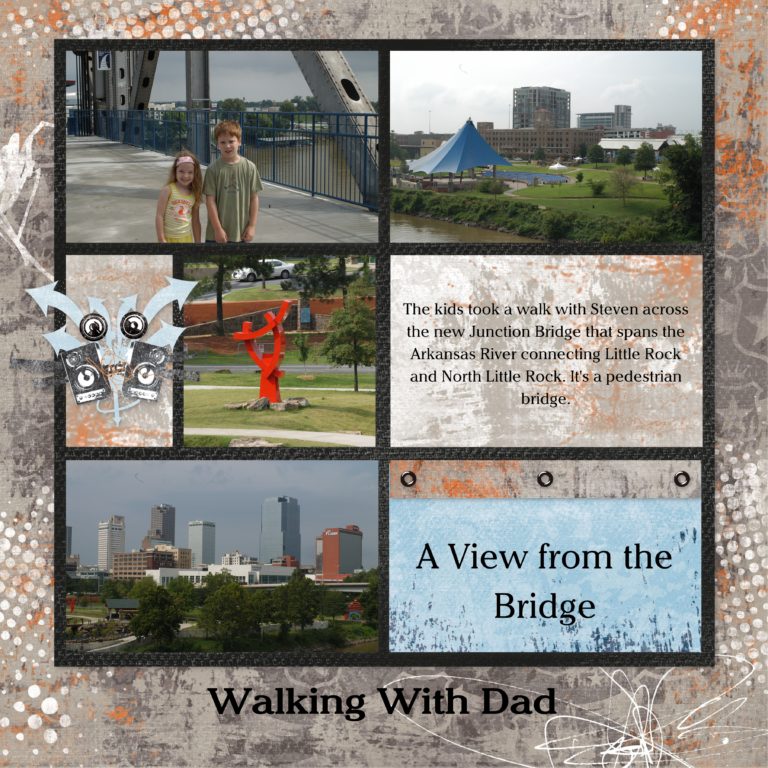 The kids took a walk with Steven across the new Junction Bridge that spans the Arkansas River connecting Little Rock and North Little Rock. It's a pedestrian bridge.

A View from the Bridge

Walking With Dad